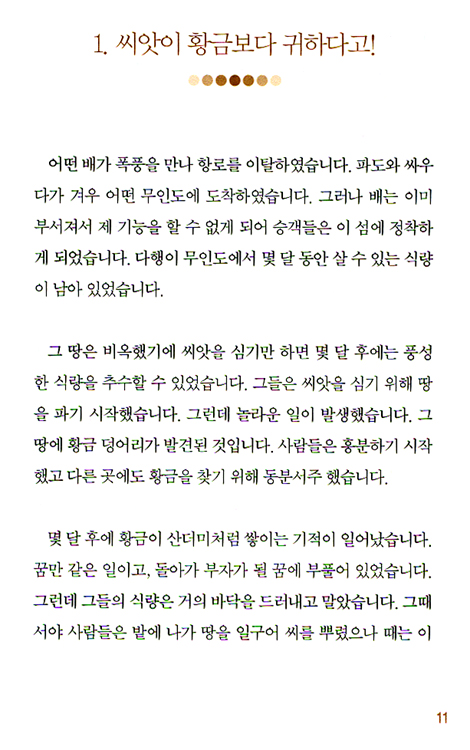 1. 씨앗이 황금보다 귀하다고!

어떤 배가 폭풍을 만나 항로를 이탈하였습니다. 파도와 싸우다가 겨우 어떤 무인도에 도착하였습니다. 그러나 배는 이미 부서져서 제 기능을 할 수 없게 되어 승객들은 이 섬에 정착하게 되었습니다. 다행이 무인도에서 몇 달 동안 살 수 있는 식량이 남아 있었습니다.

그 땅은 비옥했기에 씨앗을 심기만 하면 몇 달 후에는 풍성한 식량을 추수할 수 있었습니다. 그들은 씨앗을 심기 위해 땅을 파기 시작했습니다. 그런데 놀라운 일이 발생했습니다. 그 땅에 황금 덩어리가 발견된 것입니다. 사람들은 흥분하기 시작했고 다른 곳에도 황금을 찾기 위해 동분서주 했습니다.

몇 달 후에 황금이 산더미처럼 쌓이는 기적이 일어났습니다. 꿈만 같은 일이고, 돌아가 부자가 될 꿈에 부풀어 있었습니다. 그런데 그들의 식량은 거의 바닥을 드러내고 말았습니다. 그때서야 사람들은 밭에 나가 땅을 일구어 씨를 뿌렸으나 때는 이

11